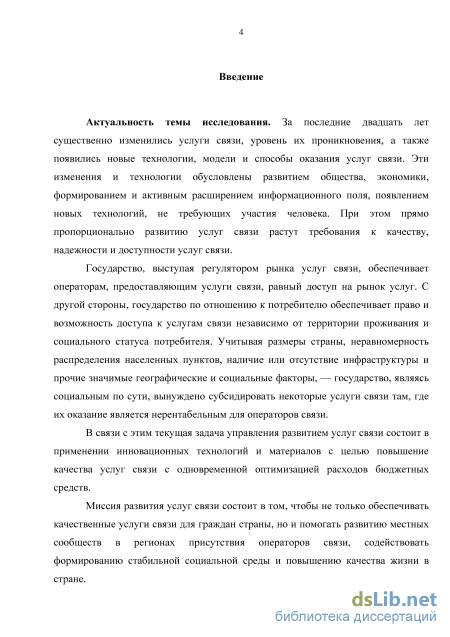 4

Введение

Актуальность темы исследования. За последние двадцать лет существенно изменились услуги связи, уровень их проникновения, а также появились новые технологии, модели и способы оказания услуг связи. Эти изменения и технологии обусловлены развитием общества, экономики, формированием и активным расширением информационного поля, появлением новых технологий, не требующих участия человека. При этом прямо пропорционально развитию услуг связи растут требования к качеству, надежности и доступности услуг связи.

Государство, выступая регулятором рынка услуг связи, обеспечивает операторам, предоставляющим услуги связи, равный доступ на рынок услуг. С другой стороны, государство по отношению к потребителю обеспечивает право и возможность доступа к услугам связи независимо от территории проживания и социального статуса потребителя. Учитывая размеры страны, неравномерность распределения населенных пунктов, наличие или отсутствие инфраструктуры и прочие значимые географические и социальные факторы, — государство, являясь социальным по сути, вынуждено субсидировать некоторые услуги связи там, где их оказание является нерентабельным для операторов связи.

В связи с этим текущая задача управления развитием услуг связи состоит в применении инновационных технологий и материалов с целью повышение качества услуг связи с одновременной оптимизацией расходов бюджетных средств.

Миссия развития услуг связи состоит в том, чтобы не только обеспечивать качественные услуги связи для граждан страны, но и помогать развитию местных сообществ в регионах присутствия операторов связи, содействовать формированию стабильной социальной среды и повышению качества жизни в стране.

dsLib.net
библиотека диссертаций